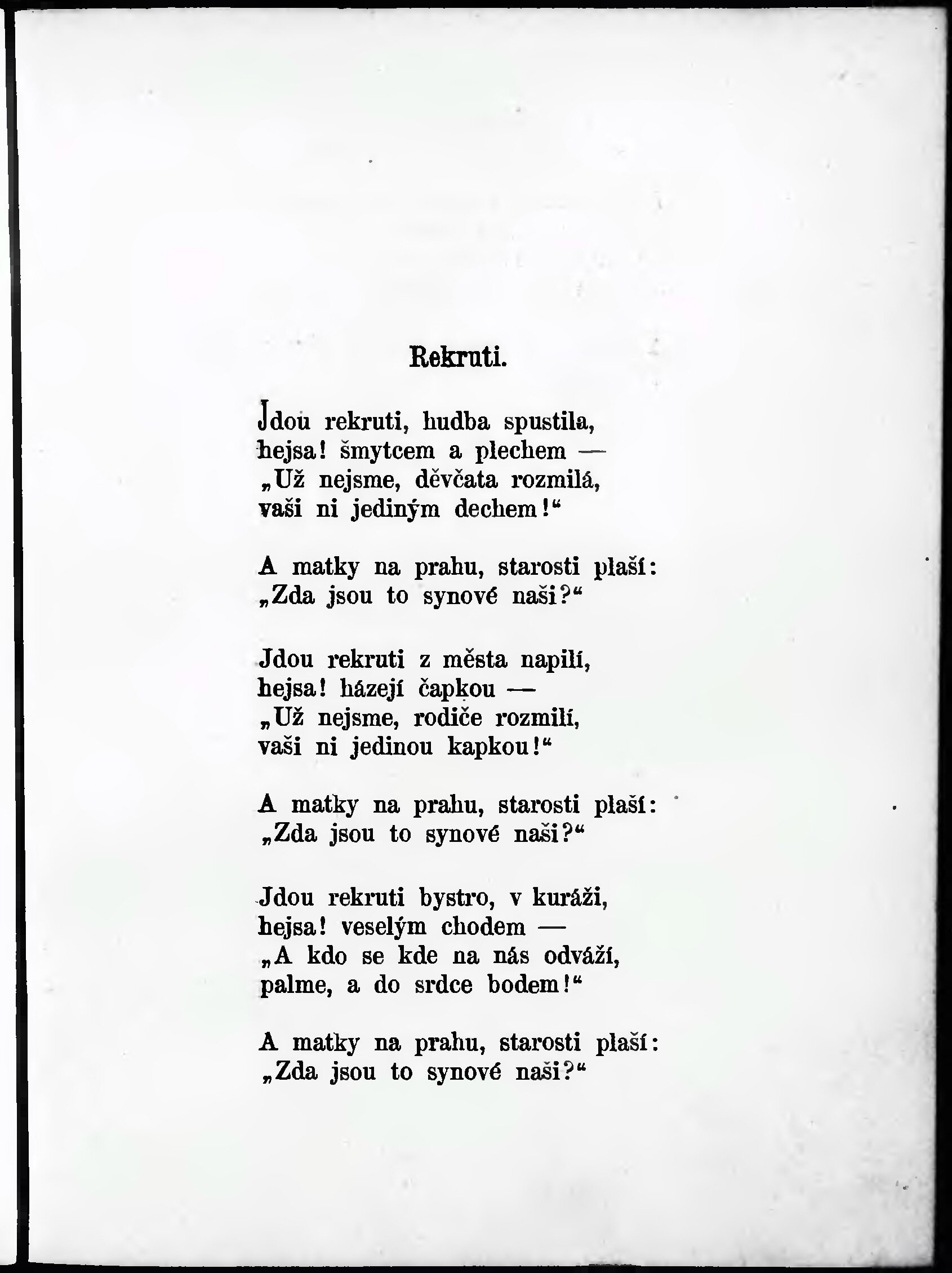 Rekruti.

Jdou rekruti, hudba spustila,
hejsa! šmytcem a plechem —
„Už nejsme, děvčata rozmilá,
vaši ni jediným dechem!“

A matky na prahu, starosti plaší:
„Zda jsou to synové naši?“

Jdou rekruti z města napilí,
hejsa! házejí čapkou —
„Už nejsme, rodiče rozmilí,
vaši ni jedinou kapkou!“

A matky na prahu, starosti plaší:
„Zda jsou to synové naši?“

Jdou rekruti bystro, v kuráži,
hejsa! veselým chodem —
„A kdo se kde na nás odváží,
palme, a do srdce bodem!“

A matky na prahu, starosti plaší:
„Zda jsou to synové naši?“